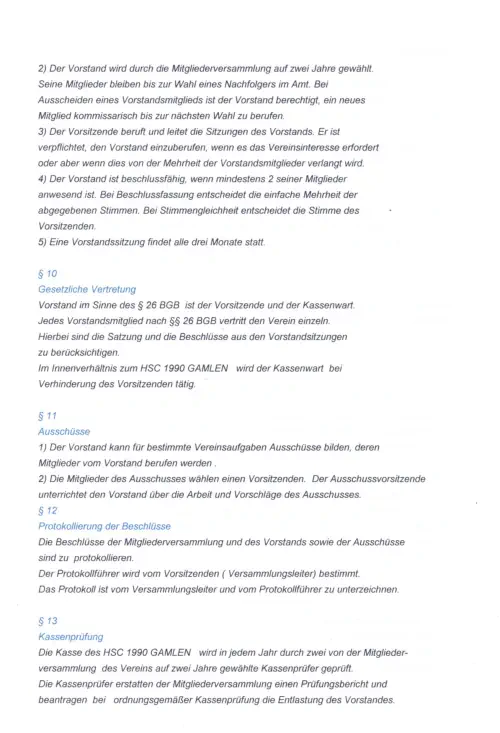 2) Der Vorstand wird durch die Mitgliederversammlung auf zwei Jahre gewählt. Seine Mitglieder bleiben bis zur Wahl eines Nachfolgers im Amt. Bei Ausscheiden eines Vorstandsmitglieds ist der Vorstand berechtigt, ein neues Mitglied kommissarisch bis zur nächsten Wahl zu berufen.
3) Der Vorsitzende beruft und leitet die Sitzungen des Vorstands. Er ist verpflichtet, den Vorstand einzuberufen, wenn es das Vereinsinteresse erfordert oder aber wenn dies von der Mehrheit der Vorstandsmitglieder verlangt wird.
4) Der Vorstand ist beschlussfähig, wenn mindestens 2 seiner Mitglieder anwesend ist. Bei Beschlussfassung entscheidet die einfache Mehrheit der abgegebenen Stimmen. Bei Stimmengleichheit entscheidet die Stimme des Vorsitzenden.
5) Eine Vorstandssitzung findet alle drei Monate statt.

§ 10
Gesetzliche Vertretung
Vorstand im Sinne des § 26 BGB ist der Vorsitzende und der Kassenwart.
Jedes Vorstandsmitglied nach §§ 26 BGB vertritt den Verein einzeln.
Hierbei sind die Satzung und die Beschlüsse aus den Vorstandsitzungen zu berücksichtigen.
Im Innenverhältnis zum HSC 1990 GAMLEN wird der Kassenwart bei Verhinderung des Vorsitzenden tätig.

§ 11
Ausschüsse
1) Der Vorstand kann für bestimmte Vereinsaufgaben Ausschüsse bilden, deren Mitglieder vom Vorstand berufen werden .
2) Die Mitglieder des Ausschusses wählen einen Vorsitzenden. Der Ausschussvorsitzende unterrichtet den Vorstand über die Arbeit und Vorschläge des Ausschusses.
§ 12
Protokollierung der Beschlüsse
Die Beschlüsse der Mitgliederversammlung und des Vorstands sowie der Ausschüsse sind zu protokollieren.
Der Protokollführer wird vom Vorsitzenden ( Versammlungsleiter) bestimmt.
Das Protokoll ist vom Versammlungsleiter und vom Protokollführer zu unterzeichnen.

§ 13
Kassenprüfung
Die Kasse des HSC 1990 GAMLEN wird in jedem Jahr durch zwei von der Mitgliederversammlung des Vereins auf zwei Jahre gewählte Kassenprüfer geprüft.
Die Kassenprüfer erstatten der Mitgliederversammlung einen Prüfungsbericht und beantragen bei ordnungsgemäßer Kassenprüfung die Entlastung des Vorstandes.